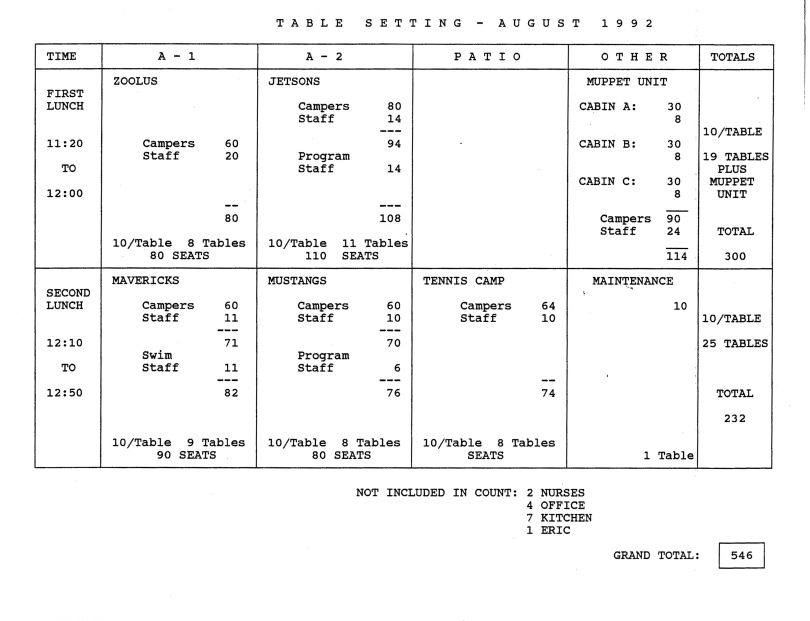 TABLE SETTING - AUGUST 1992

| TIME | A - 1 | A - 2 | PATIO | OTHER | TOTALS |
|---|---|---|---|---|---|
| FIRST LUNCH 11:20 TO 12:00 | ZOOLUS Campers 60 Staff 20 -- 80 10/Table 8 Tables 80 SEATS | JETSONS Campers 80 Staff 14 --- 94 Program Staff 14 --- 108 10/Table 11 Tables 110 SEATS | | MUPPET UNIT CABIN A: 30 8 CABIN B: 30 8 CABIN C: 30 8 Campers 90 Staff 24 114 | 10/TABLE 19 TABLES PLUS MUPPET UNIT TOTAL 300 |
| SECOND LUNCH 12:10 TO 12:50 | MAVERICKS Campers 60 Staff 11 --- 71 Swim Staff 11 --- 82 10/Table 9 Tables 90 SEATS | MUSTANGS Campers 60 Staff 10 --- 70 Program Staff 6 --- 76 10/Table 8 Tables 80 SEATS | TENNIS CAMP Campers 64 Staff 10 -- 74 10/Table 8 Tables SEATS | MAINTENANCE 10 1 Table | 10/TABLE 25 TABLES TOTAL 232 |

NOT INCLUDED IN COUNT: 2 NURSES
4 OFFICE
7 KITCHEN
1 ERIC

GRAND TOTAL: 546